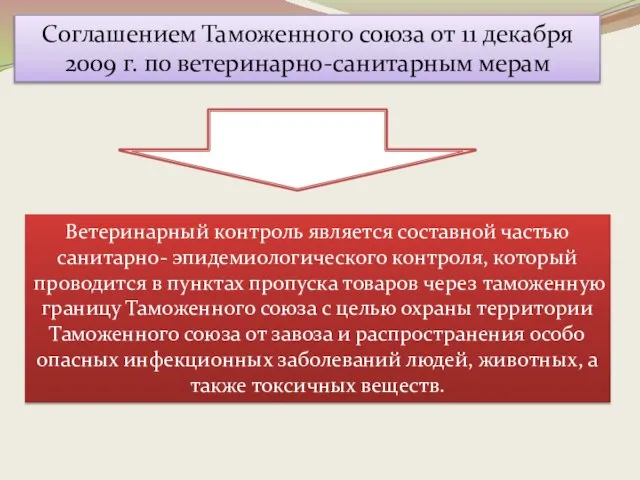 Соглашением Таможенного союза от 11 декабря 2009 г. по ветеринарно-санитарным мерам

Ветеринарный контроль является составной частью санитарно- эпидемиологического контроля, который проводится в пунктах пропуска товаров через таможенную границу Таможенного союза с целью охраны территории Таможенного союза от завоза и распространения особо опасных инфекционных заболеваний людей, животных, а также токсичных веществ.